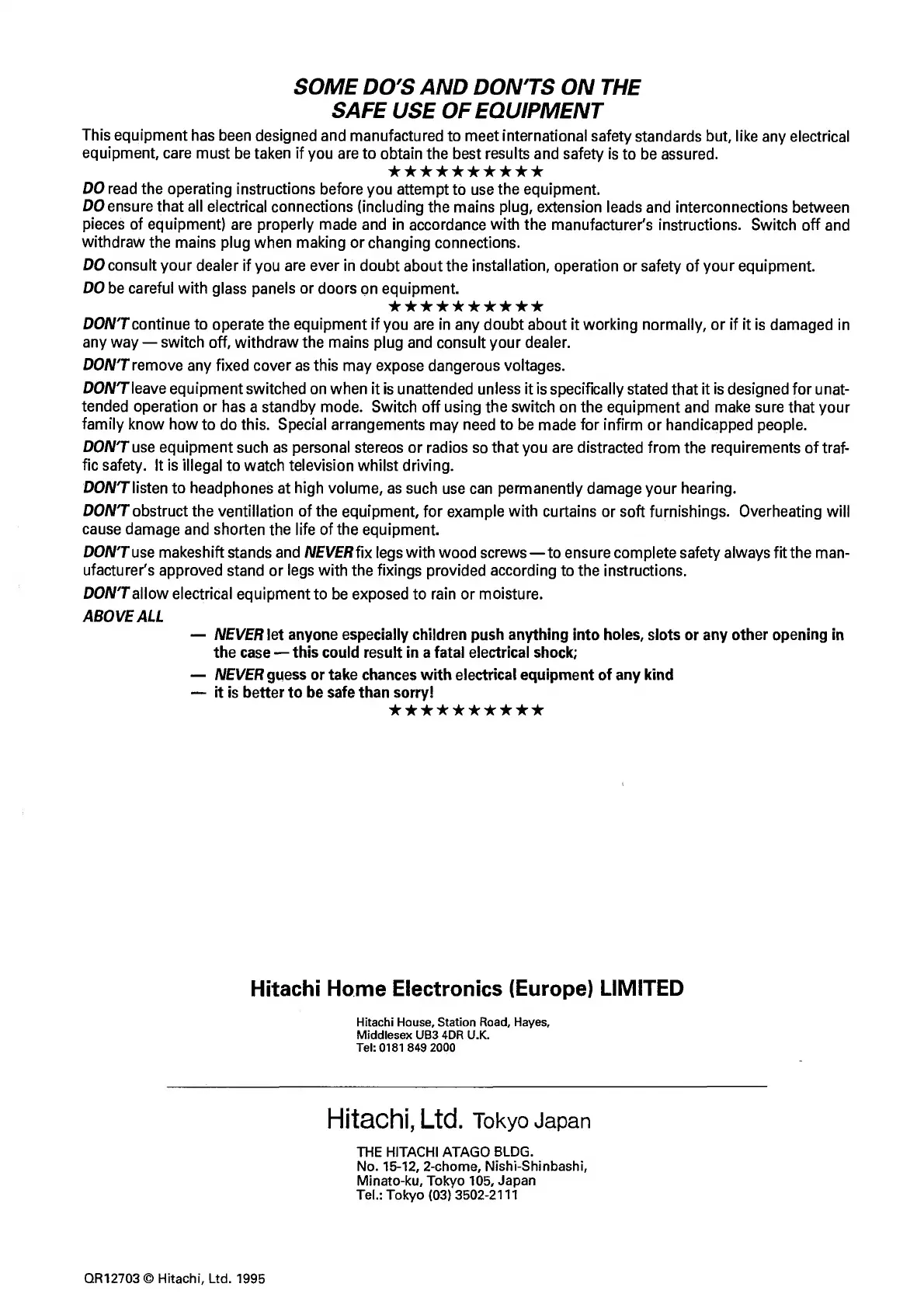 SOME DO'S AND DON'TS ON THE SAFE USE OF EQUIPMENT

This equipment has been designed and manufactured to meet international safety standards but, like any electrical equipment, care must be taken if you are to obtain the best results and safety is to be assured.

★★★★★★★★★★

DO read the operating instructions before you attempt to use the equipment.

DO ensure that all electrical connections (including the mains plug, extension leads and interconnections between pieces of equipment) are properly made and in accordance with the manufacturer's instructions. Switch off and withdraw the mains plug when making or changing connections.

DO consult your dealer if you are ever in doubt about the installation, operation or safety of your equipment.

DO be careful with glass panels or doors on equipment.

★★★★★★★★★★

DON'T continue to operate the equipment if you are in any doubt about it working normally, or if it is damaged in any way — switch off, withdraw the mains plug and consult your dealer.

DON'T remove any fixed cover as this may expose dangerous voltages.

DON'T leave equipment switched on when it is unattended unless it is specifically stated that it is designed for unattended operation or has a standby mode. Switch off using the switch on the equipment and make sure that your family know how to do this. Special arrangements may need to be made for infirm or handicapped people.

DON'T use equipment such as personal stereos or radios so that you are distracted from the requirements of traffic safety. It is illegal to watch television whilst driving.

DON'T listen to headphones at high volume, as such use can permanently damage your hearing.

DON'T obstruct the ventillation of the equipment, for example with curtains or soft furnishings. Overheating will cause damage and shorten the life of the equipment.

DON'T use makeshift stands and NEVER fix legs with wood screws — to ensure complete safety always fit the manufacturer's approved stand or legs with the fixings provided according to the instructions.

DON'T allow electrical equipment to be exposed to rain or moisture.

ABOVE ALL

— NEVER let anyone especially children push anything into holes, slots or any other opening in the case — this could result in a fatal electrical shock;

— NEVER guess or take chances with electrical equipment of any kind

— it is better to be safe than sorry!

★★★★★★★★★★

Hitachi Home Electronics (Europe) LIMITED

Hitachi House, Station Road, Hayes,
Middlesex UB3 4DR U.K.
Tel: 0181 849 2000

Hitachi, Ltd. Tokyo Japan

THE HITACHI ATAGO BLDG.
No. 15-12, 2-chome, Nishi-Shinbashi,
Minato-ku, Tokyo 105, Japan
Tel.: Tokyo (03) 3502-2111

QR12703 © Hitachi, Ltd. 1995